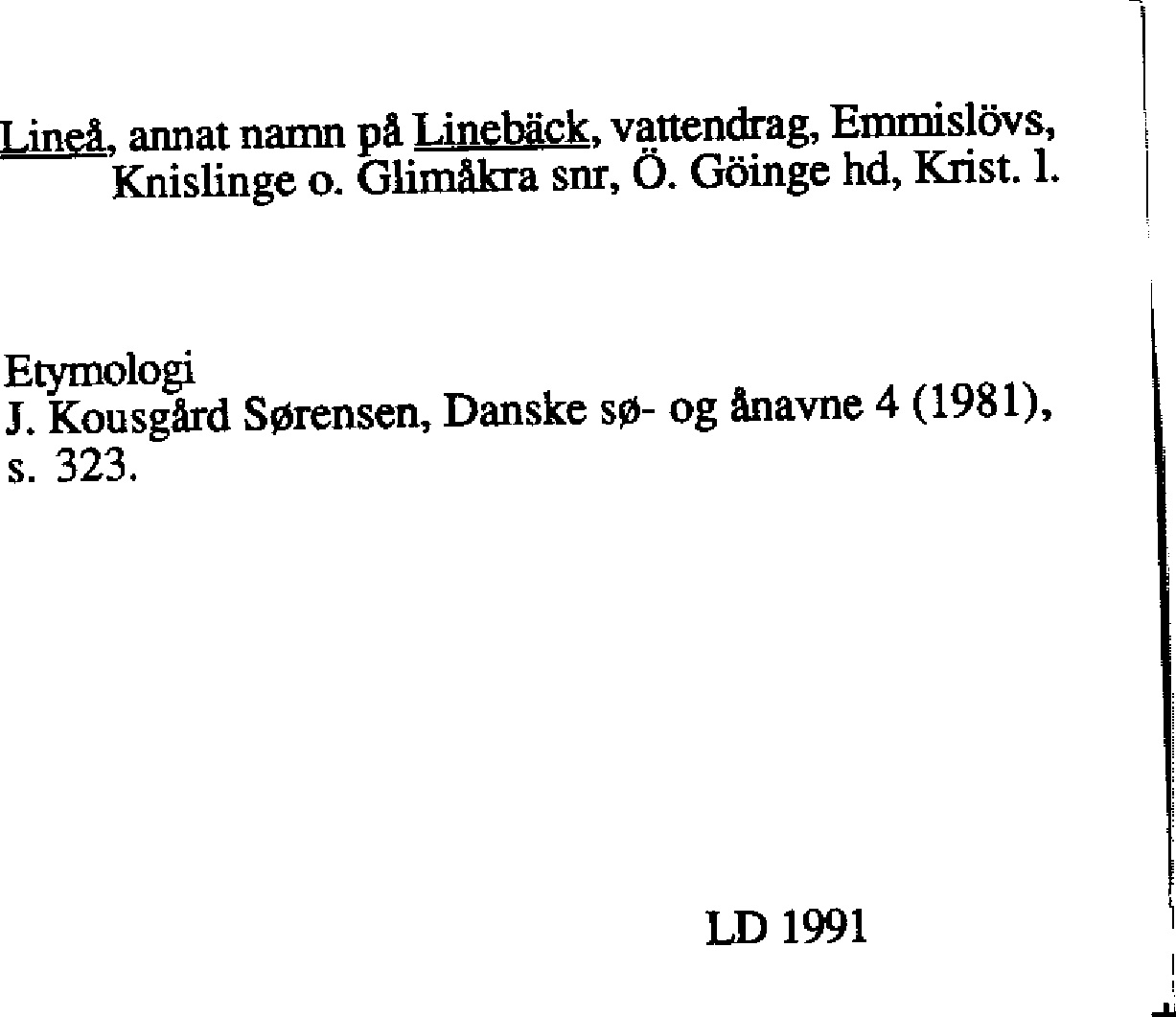 Lineå, annat namn på Linebäck, vattendrag, Emmislövs, Knislinge o. Glimåkra snr, Ö. Göinge hd, Krist. l.

Etymologi
J. Kousgård Sørensen, Danske sø- og ånavne 4 (1981), s. 323.

LD 1991